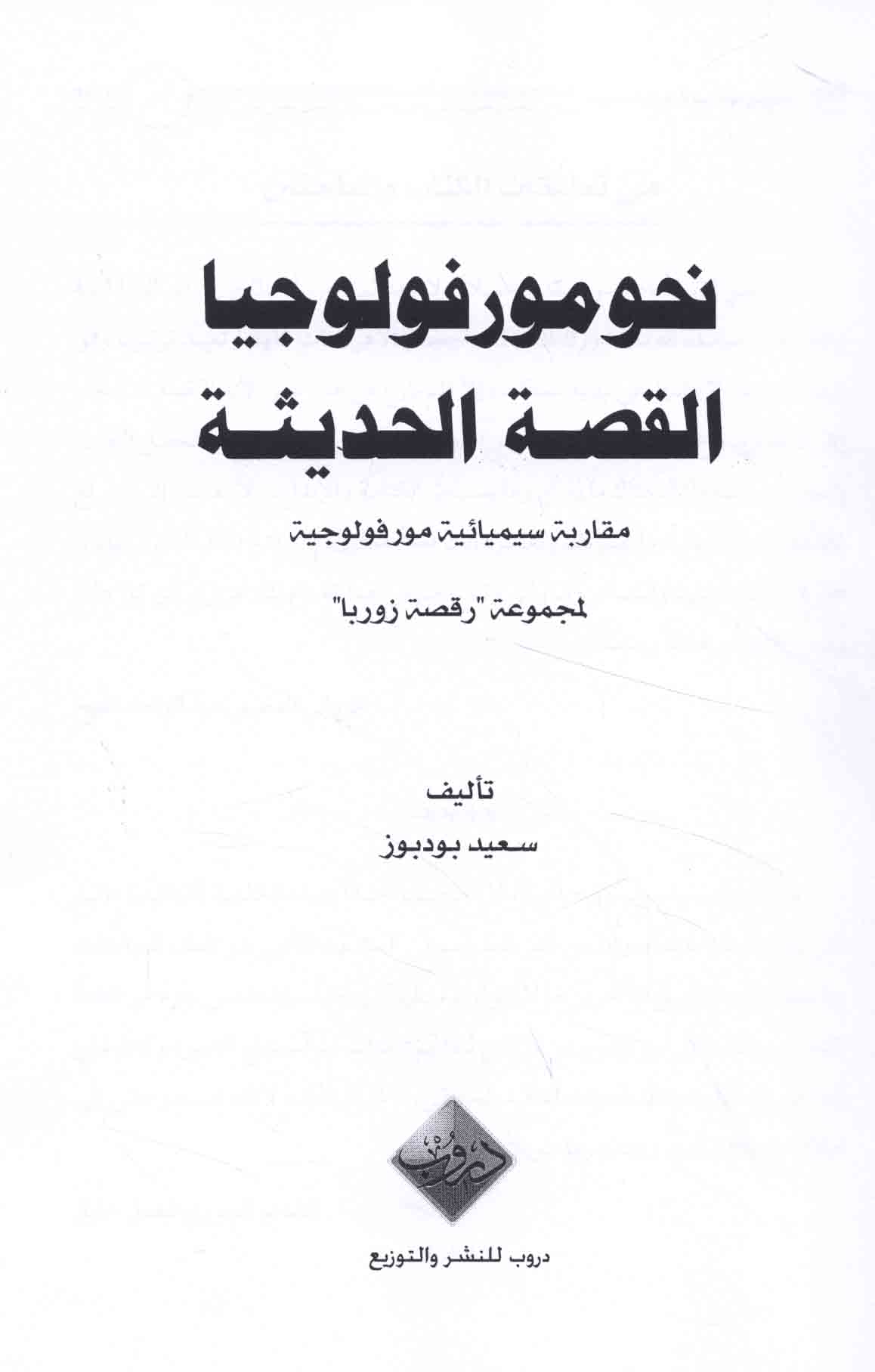 نحو مورفولوجيا القصة الحديثة

مقاربة سيميائية مورفولوجية

لمجموعة "رقصة زوربا"

تأليف

سعيد بودبوز

دروب

دروب للنشر والتوزيع